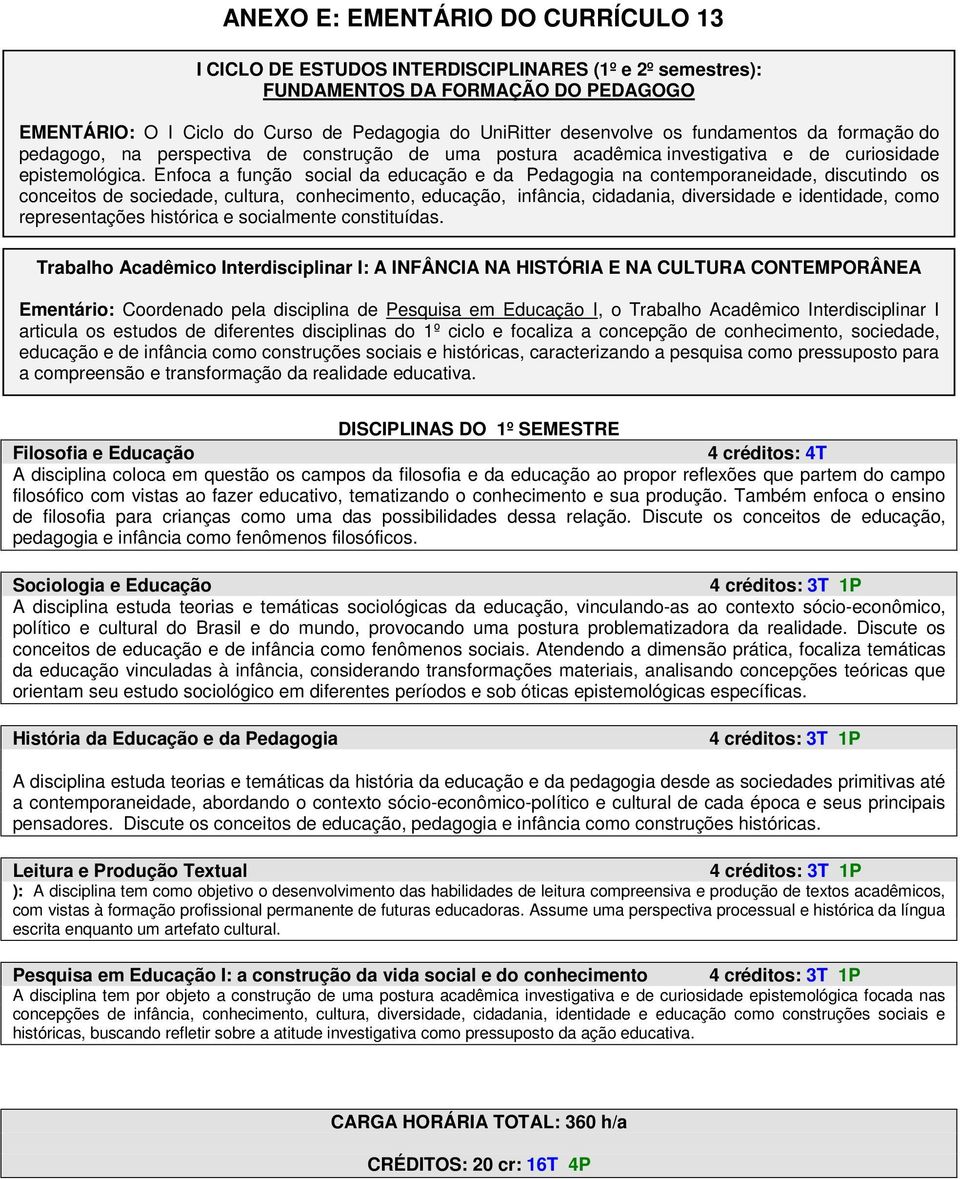 ANEXO E: EMENTÁRIO DO CURRÍCULO 13

I CICLO DE ESTUDOS INTERDISCIPLINARES (1º e 2º semestres):
FUNDAMENTOS DA FORMAÇÃO DO PEDAGOGO

EMENTÁRIO: O I Ciclo do Curso de Pedagogia do UniRitter desenvolve os fundamentos da formação do pedagogo, na perspectiva de construção de uma postura acadêmica investigativa e de curiosidade epistemológica. Enfoca a função social da educação e da Pedagogia na contemporaneidade, discutindo os conceitos de sociedade, cultura, conhecimento, educação, infância, cidadania, diversidade e identidade, como representações histórica e socialmente constituídas.

Trabalho Acadêmico Interdisciplinar I: A INFÂNCIA NA HISTÓRIA E NA CULTURA CONTEMPORÂNEA

Ementário: Coordenado pela disciplina de Pesquisa em Educação I, o Trabalho Acadêmico Interdisciplinar I articula os estudos de diferentes disciplinas do 1º ciclo e focaliza a concepção de conhecimento, sociedade, educação e de infância como construções sociais e históricas, caracterizando a pesquisa como pressuposto para a compreensão e transformação da realidade educativa.

DISCIPLINAS DO 1º SEMESTRE

Filosofia e Educação 4 créditos: 4T
A disciplina coloca em questão os campos da filosofia e da educação ao propor reflexões que partem do campo filosófico com vistas ao fazer educativo, tematizando o conhecimento e sua produção. Também enfoca o ensino de filosofia para crianças como uma das possibilidades dessa relação. Discute os conceitos de educação, pedagogia e infância como fenômenos filosóficos.

Sociologia e Educação 4 créditos: 3T 1P
A disciplina estuda teorias e temáticas sociológicas da educação, vinculando-as ao contexto sócio-econômico, político e cultural do Brasil e do mundo, provocando uma postura problematizadora da realidade. Discute os conceitos de educação e de infância como fenômenos sociais. Atendendo a dimensão prática, focaliza temáticas da educação vinculadas à infância, considerando transformações materiais, analisando concepções teóricas que orientam seu estudo sociológico em diferentes períodos e sob óticas epistemológicas específicas.

História da Educação e da Pedagogia 4 créditos: 3T 1P

A disciplina estuda teorias e temáticas da história da educação e da pedagogia desde as sociedades primitivas até a contemporaneidade, abordando o contexto sócio-econômico-político e cultural de cada época e seus principais pensadores. Discute os conceitos de educação, pedagogia e infância como construções históricas.

Leitura e Produção Textual 4 créditos: 3T 1P
): A disciplina tem como objetivo o desenvolvimento das habilidades de leitura compreensiva e produção de textos acadêmicos, com vistas à formação profissional permanente de futuras educadoras. Assume uma perspectiva processual e histórica da língua escrita enquanto um artefato cultural.

Pesquisa em Educação I: a construção da vida social e do conhecimento 4 créditos: 3T 1P
A disciplina tem por objeto a construção de uma postura acadêmica investigativa e de curiosidade epistemológica focada nas concepções de infância, conhecimento, cultura, diversidade, cidadania, identidade e educação como construções sociais e históricas, buscando refletir sobre a atitude investigativa como pressuposto da ação educativa.

CARGA HORÁRIA TOTAL: 360 h/a

CRÉDITOS: 20 cr: 16T 4P